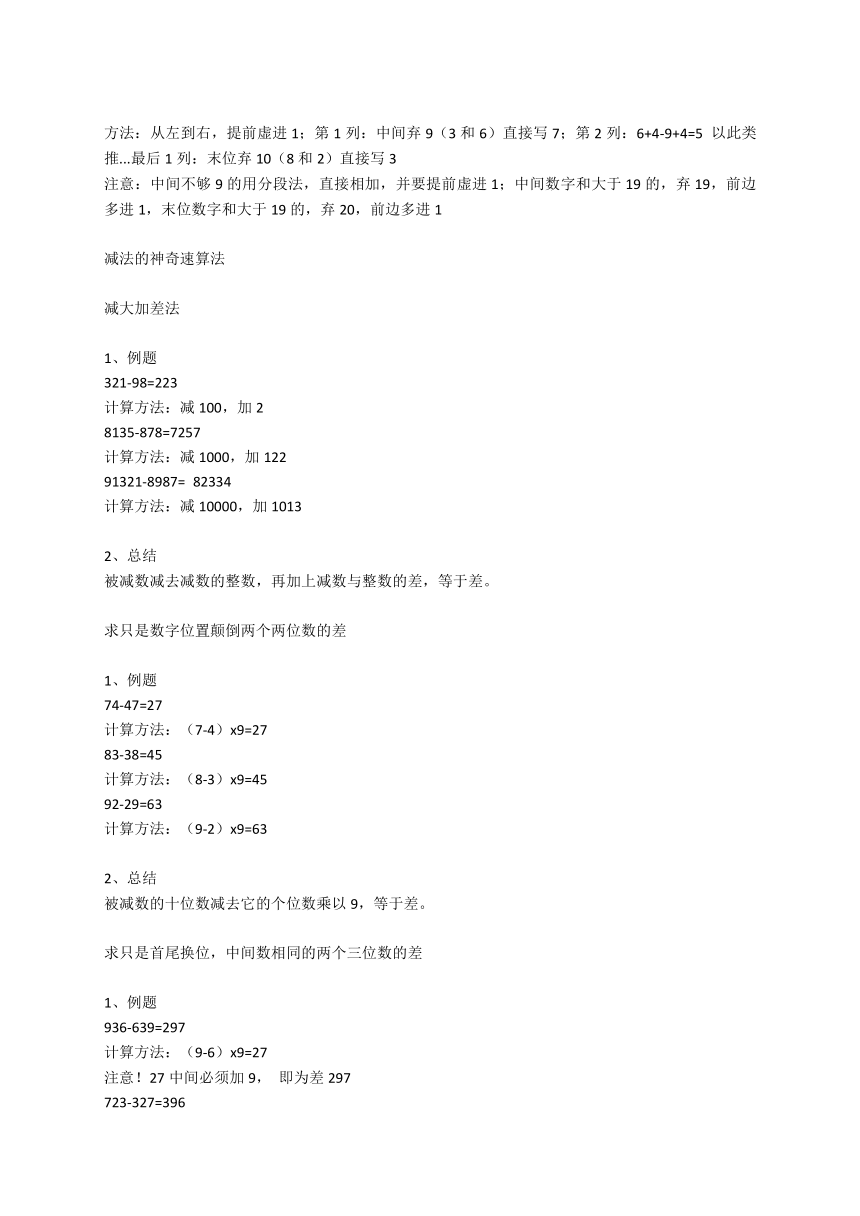 方法：从左到右，提前虚进 1；第 1 列：中间弃 9（3 和 6）直接写 7；第 2 列：6+4-9+4=5 以此类推...最后 1 列：末位弃 10（8 和 2）直接写 3
注意：中间不够 9 的用分段法，直接相加，并要提前虚进 1；中间数字和大于 19 的，弃 19，前边多进 1，末位数字和大于 19 的，弃 20，前边多进 1

减法的神奇速算法

减大加差法

1、例题
321-98=223
计算方法：减 100，加 2
8135-878=7257
计算方法：减 1000，加 122
91321-8987= 82334
计算方法：减 10000，加 1013

2、总结
被减数减去减数的整数，再加上减数与整数的差，等于差。

求只是数字位置颠倒两个两位数的差

1、例题
74-47=27
计算方法：（7-4）x9=27
83-38=45
计算方法：（8-3）x9=45
92-29=63
计算方法：（9-2）x9=63

2、总结
被减数的十位数减去它的个位数乘以 9，等于差。

求只是首尾换位，中间数相同的两个三位数的差

1、例题
936-639=297
计算方法：（9-6）x9=27
注意！27 中间必须加 9， 即为差 297
723-327=396